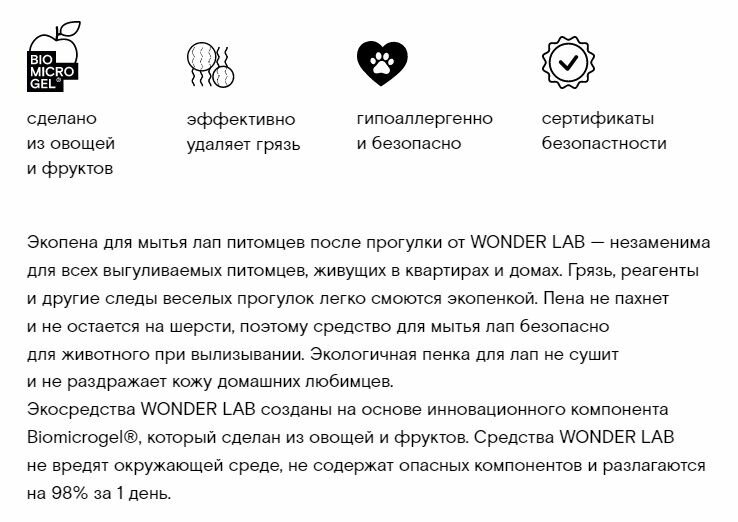 BIO MICRO GEL®

сделано из овощей и фруктов

эффективно удаляет грязь

гипоаллергенно и безопасно

сертификаты безопастности

Экопена для мытья лап питомцев после прогулки от WONDER LAB — незаменима для всех выгуливаемых питомцев, живущих в квартирах и домах. Грязь, реагенты и другие следы веселых прогулок легко смоются экопенкой. Пена не пахнет и не остается на шерсти, поэтому средство для мытья лап безопасно для животного при вылизывании. Экологичная пенка для лап не сушит и не раздражает кожу домашних любимцев.
Экосредства WONDER LAB созданы на основе инновационного компонента Biomicrogel®, который сделан из овощей и фруктов. Средства WONDER LAB не вредят окружающей среде, не содержат опасных компонентов и разлагаются на 98% за 1 день.